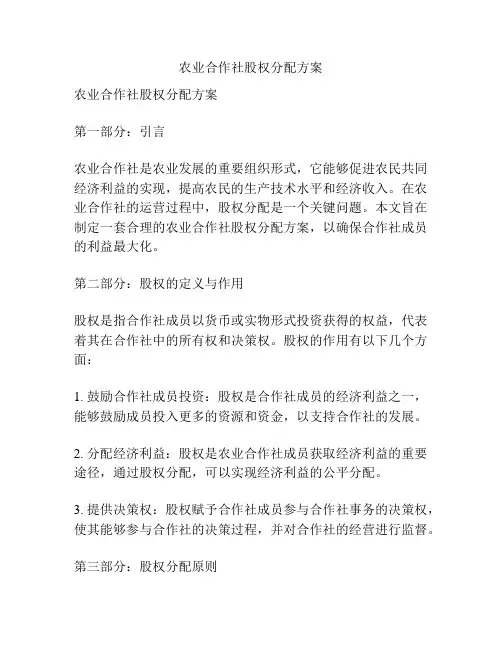 农业合作社股权分配方案

农业合作社股权分配方案

第一部分：引言

农业合作社是农业发展的重要组织形式，它能够促进农民共同经济利益的实现，提高农民的生产技术水平和经济收入。在农业合作社的运营过程中，股权分配是一个关键问题。本文旨在制定一套合理的农业合作社股权分配方案，以确保合作社成员的利益最大化。

第二部分：股权的定义与作用

股权是指合作社成员以货币或实物形式投资获得的权益，代表着其在合作社中的所有权和决策权。股权的作用有以下几个方面：

1. 鼓励合作社成员投资：股权是合作社成员的经济利益之一，能够鼓励成员投入更多的资源和资金，以支持合作社的发展。

2. 分配经济利益：股权是农业合作社成员获取经济利益的重要途径，通过股权分配，可以实现经济利益的公平分配。

3. 提供决策权：股权赋予合作社成员参与合作社事务的决策权，使其能够参与合作社的决策过程，并对合作社的经营进行监督。

第三部分：股权分配原则